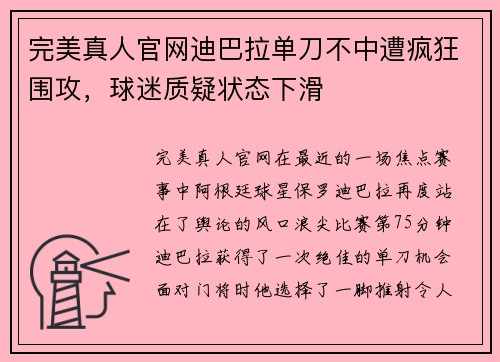 完美真人官网迪巴拉单刀不中遭疯狂围攻，球迷质疑状态下滑

完美真人官网在最近的一场焦点赛事中阿根廷球星保罗迪巴拉再度站在了舆论的风口浪尖比赛第75分钟迪巴拉获得了一次绝佳的单刀机会面对门将时他选择了一脚推射令人